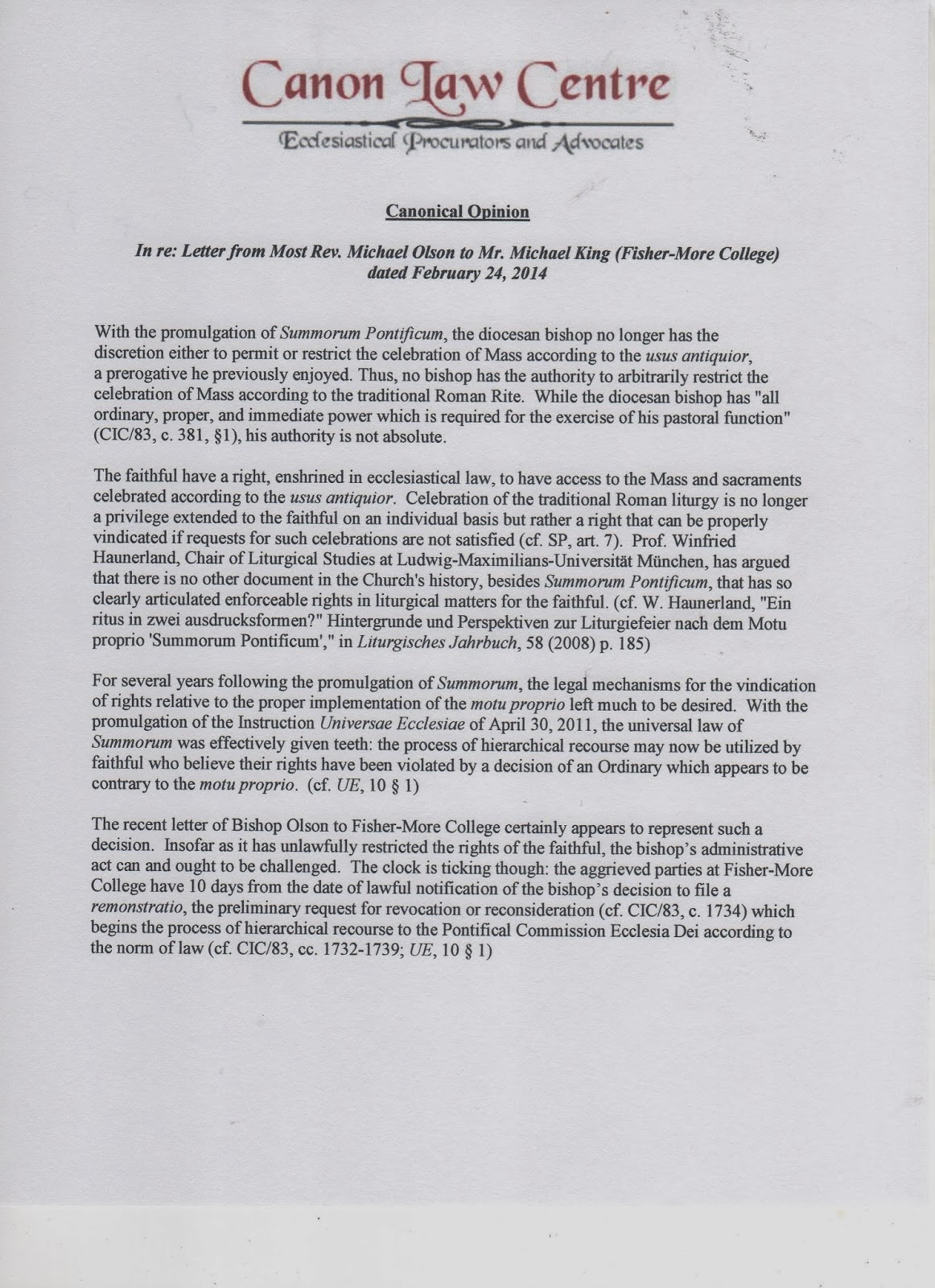 Canon Law Centre

Ecclesiastical Procurators and Advocates

Canonical Opinion

In re: Letter from Most Rev. Michael Olson to Mr. Michael King (Fisher-More College) dated February 24, 2014

With the promulgation of Summorum Pontificum, the diocesan bishop no longer has the discretion either to permit or restrict the celebration of Mass according to the usus antiquior, a prerogative he previously enjoyed. Thus, no bishop has the authority to arbitrarily restrict the celebration of Mass according to the traditional Roman Rite. While the diocesan bishop has "all ordinary, proper, and immediate power which is required for the exercise of his pastoral function" (CIC/83, c. 381, §1), his authority is not absolute.

The faithful have a right, enshrined in ecclesiastical law, to have access to the Mass and sacraments celebrated according to the usus antiquior. Celebration of the traditional Roman liturgy is no longer a privilege extended to the faithful on an individual basis but rather a right that can be properly vindicated if requests for such celebrations are not satisfied (cf. SP, art. 7). Prof. Winfried Haunerland, Chair of Liturgical Studies at Ludwig-Maximilians-Universität München, has argued that there is no other document in the Church's history, besides Summorum Pontificum, that has so clearly articulated enforceable rights in liturgical matters for the faithful. (cf. W. Haunerland, "Ein ritus in zwei ausdrucksformen?" Hintergrunde und Perspektiven zur Liturgiefeier nach dem Motu proprio 'Summorum Pontificum'," in Liturgisches Jahrbuch, 58 (2008) p. 185)

For several years following the promulgation of Summorum, the legal mechanisms for the vindication of rights relative to the proper implementation of the motu proprio left much to be desired. With the promulgation of the Instruction Universae Ecclesiae of April 30, 2011, the universal law of Summorum was effectively given teeth: the process of hierarchical recourse may now be utilized by faithful who believe their rights have been violated by a decision of an Ordinary which appears to be contrary to the motu proprio. (cf. UE, 10 § 1)

The recent letter of Bishop Olson to Fisher-More College certainly appears to represent such a decision. Insofar as it has unlawfully restricted the rights of the faithful, the bishop's administrative act can and ought to be challenged. The clock is ticking though: the aggrieved parties at Fisher-More College have 10 days from the date of lawful notification of the bishop's decision to file a remonstratio, the preliminary request for revocation or reconsideration (cf. CIC/83, c. 1734) which begins the process of hierarchical recourse to the Pontifical Commission Ecclesia Dei according to the norm of law (cf. CIC/83, cc. 1732-1739; UE, 10 § 1)